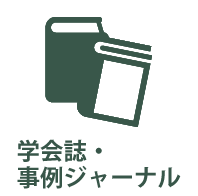 学会誌・
事例ジャーナル